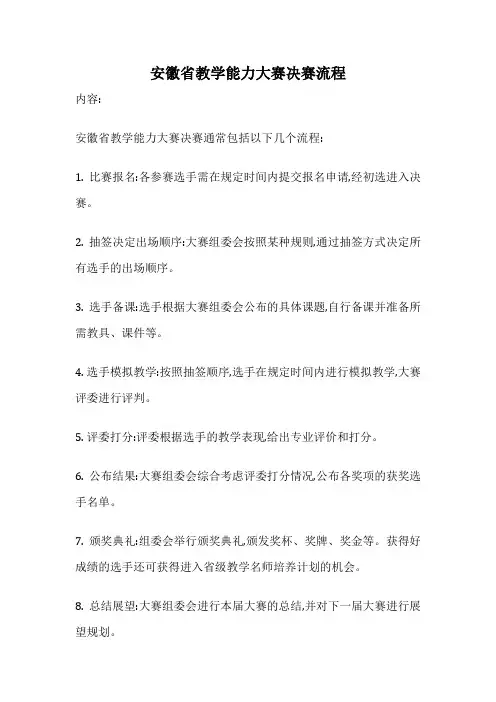 安徽省教学能力大赛决赛流程

内容:

安徽省教学能力大赛决赛通常包括以下几个流程:

1. 比赛报名:各参赛选手需在规定时间内提交报名申请,经初选进入决赛。

2. 抽签决定出场顺序:大赛组委会按照某种规则,通过抽签方式决定所有选手的出场顺序。

3. 选手备课:选手根据大赛组委会公布的具体课题,自行备课并准备所需教具、课件等。

4. 选手模拟教学:按照抽签顺序,选手在规定时间内进行模拟教学,大赛评委进行评判。

5. 评委打分:评委根据选手的教学表现,给出专业评价和打分。

6. 公布结果:大赛组委会综合考虑评委打分情况,公布各奖项的获奖选手名单。

7. 颁奖典礼:组委会举行颁奖典礼,颁发奖杯、奖牌、奖金等。获得好成绩的选手还可获得进入省级教学名师培养计划的机会。

8. 总结展望:大赛组委会进行本届大赛的总结,并对下一届大赛进行展望规划。